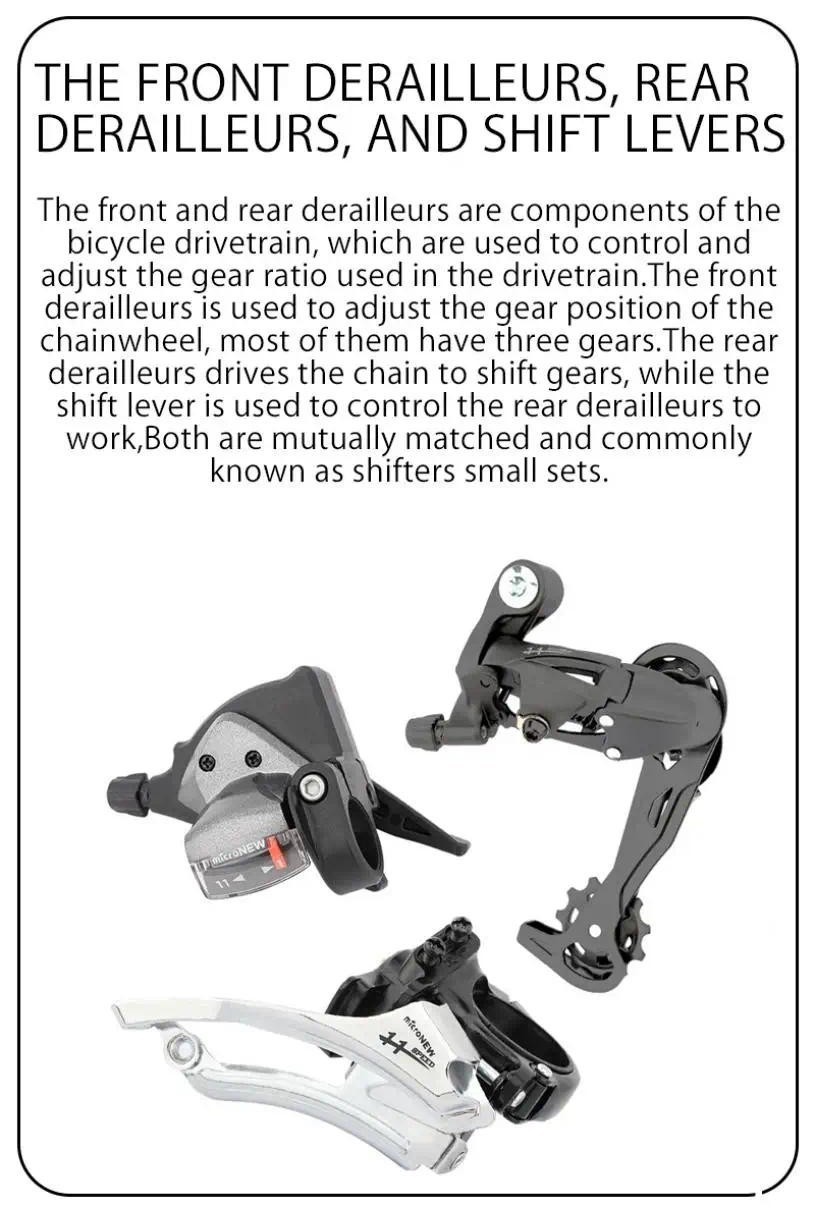 THE FRONT DERAILLEURS, REAR DERAILLEURS, AND SHIFT LEVERS

The front and rear derailleurs are components of the bicycle drivetrain, which are used to control and adjust the gear ratio used in the drivetrain.The front derailleurs is used to adjust the gear position of the chainwheel, most of them have three gears.The rear derailleurs drives the chain to shift gears, while the shift lever is used to control the rear derailleurs to work,Both are mutually matched and commonly known as shifters small sets.